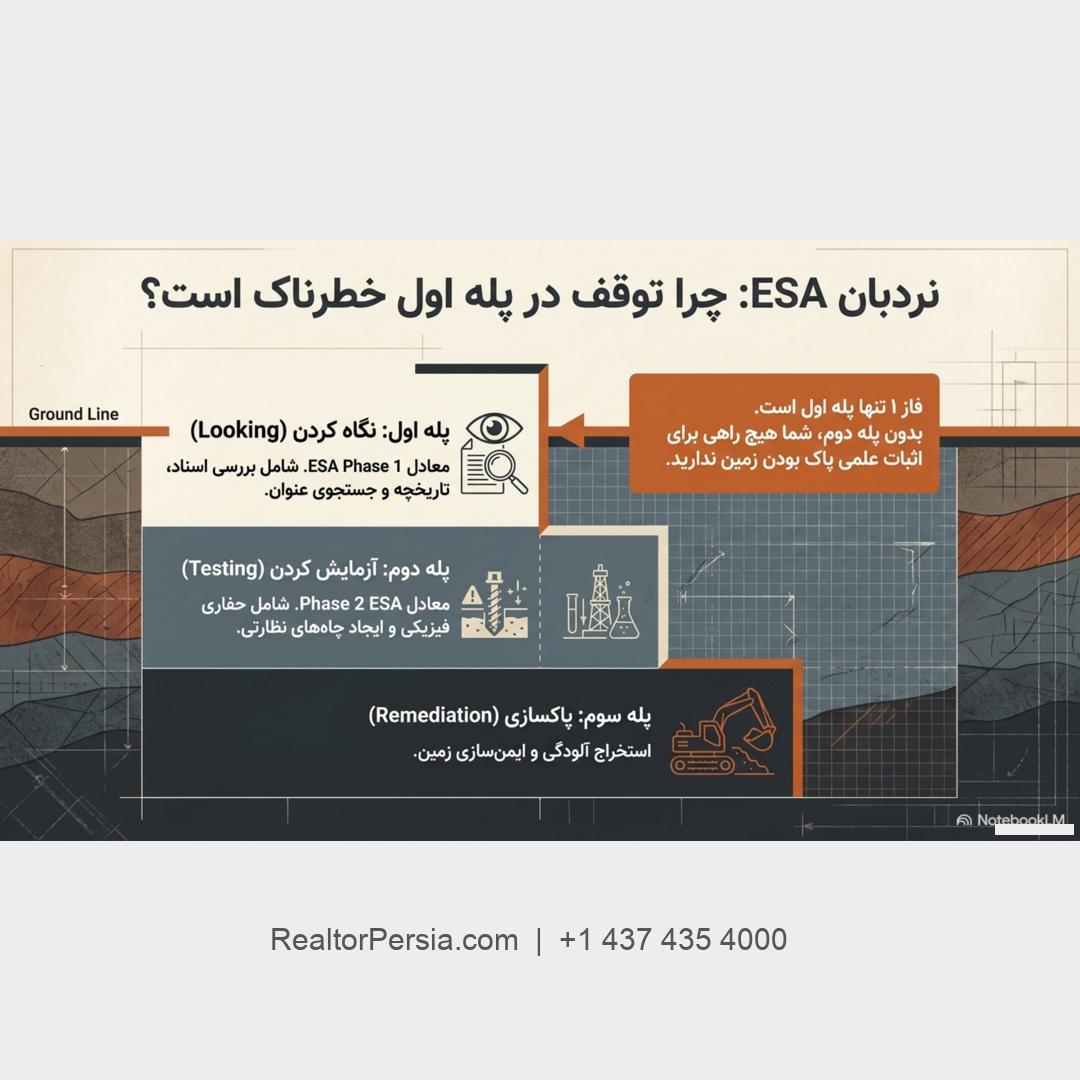 نردبان ESA: چرا توقف در پله اول خطرناک است؟

Ground Line

فاز ۱ تنها پله اول است. بدون پله دوم، شما هیچ راهی برای اثبات علمی پاک بودن زمین ندارید.

پله اول: نگاه کردن (Looking)

معادل ESA Phase 1. شامل بررسی اسناد، تاریخچه و جستجوی عنوان.

پله دوم: آزمایش کردن (Testing)

معادل Phase 2 ESA. شامل حفاری فیزیکی و ایجاد چاه‌های نظارتی.

پله سوم: پاکسازی (Remediation)

استخراج آلودگی و ایمن‌سازی زمین.

NotebookLM

RealtorPersia.com | +1 437 435 4000